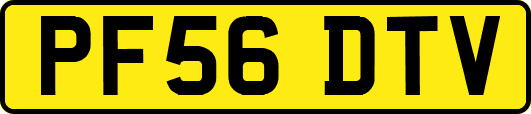 PF56 DTV